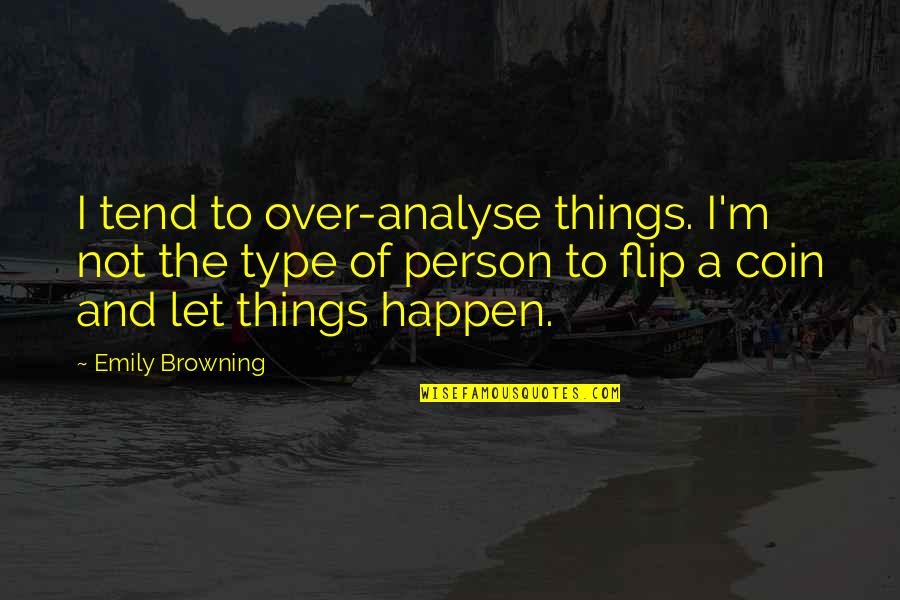 I tend to over-analyse things. I'm not the type of person to flip a coin and let things happen.

~ Emily Browning

WISEFAMOUSQUOTES.COM